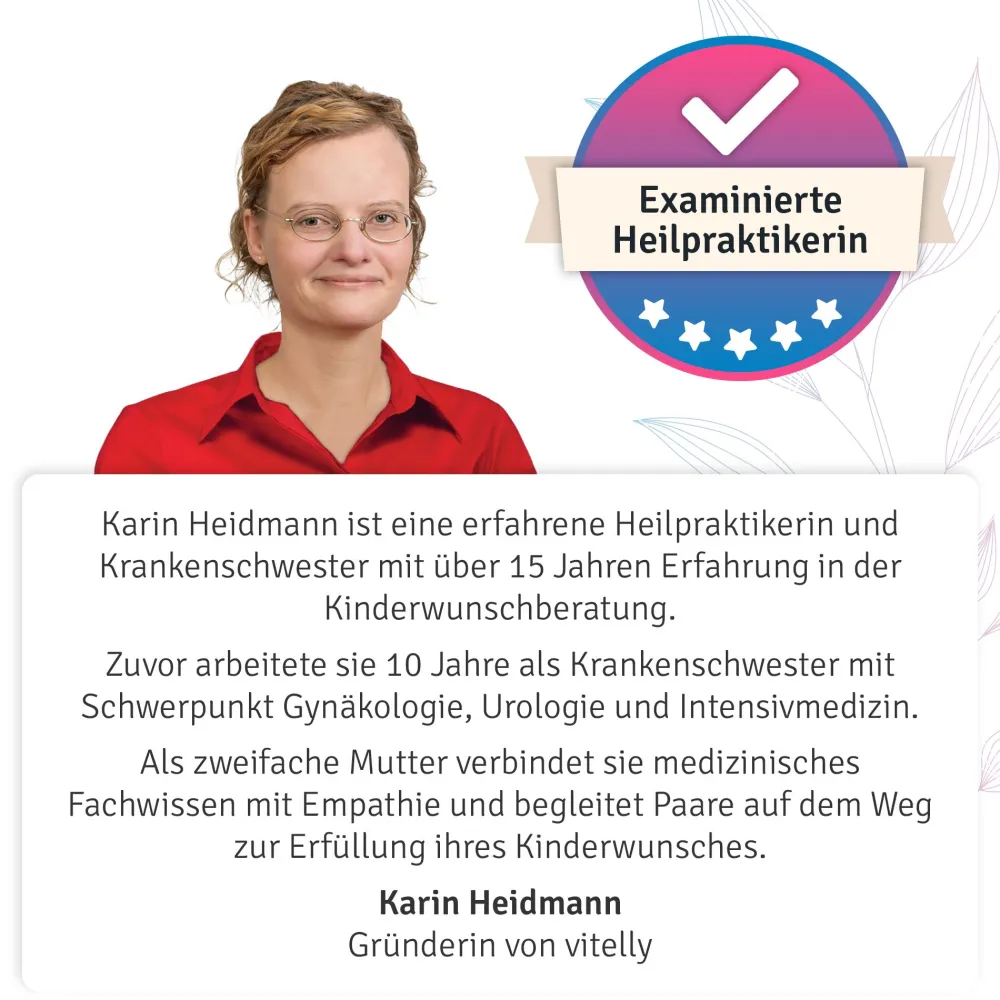 Examinierte Heilpraktikerin

Karin Heidmann ist eine erfahrene Heilpraktikerin und Krankenschwester mit über 15 Jahren Erfahrung in der Kinderwunschberatung.

Zuvor arbeitete sie 10 Jahre als Krankenschwester mit Schwerpunkt Gynäkologie, Urologie und Intensivmedizin.

Als zweifache Mutter verbindet sie medizinisches Fachwissen mit Empathie und begleitet Paare auf dem Weg zur Erfüllung ihres Kinderwunsches.

Karin Heidmann
Gründerin von vitelly